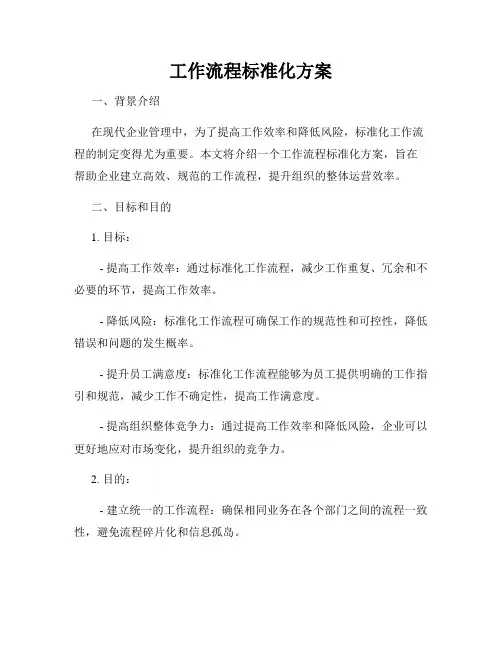 工作流程标准化方案

一、背景介绍

在现代企业管理中，为了提高工作效率和降低风险，标准化工作流程的制定变得尤为重要。本文将介绍一个工作流程标准化方案，旨在帮助企业建立高效、规范的工作流程，提升组织的整体运营效率。

二、目标和目的

1. 目标：

- 提高工作效率：通过标准化工作流程，减少工作重复、冗余和不必要的环节，提高工作效率。

- 降低风险：标准化工作流程可确保工作的规范性和可控性，降低错误和问题的发生概率。

- 提升员工满意度：标准化工作流程能够为员工提供明确的工作指引和规范，减少工作不确定性，提高工作满意度。

- 提高组织整体竞争力：通过提高工作效率和降低风险，企业可以更好地应对市场变化，提升组织的竞争力。

2. 目的：

- 建立统一的工作流程：确保相同业务在各个部门之间的流程一致性，避免流程碎片化和信息孤岛。